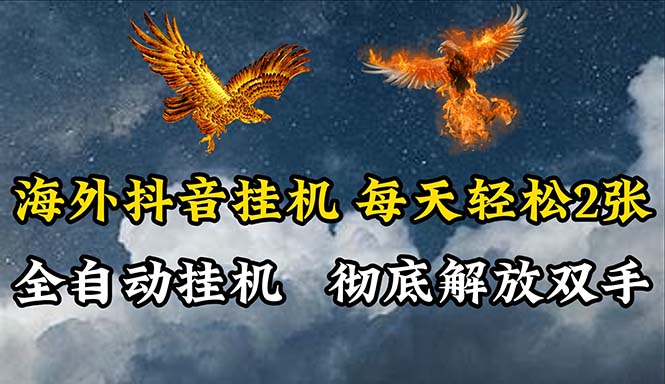 海外抖音挂机 每天轻松2张

全自动挂机 彻底解放双手